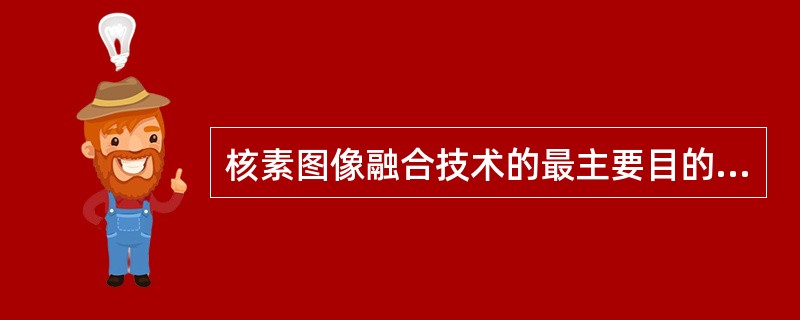 核素图像融合技术的最主要目的...